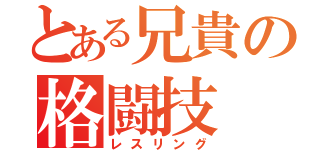 とある兄貴の
格闘技
レスリング